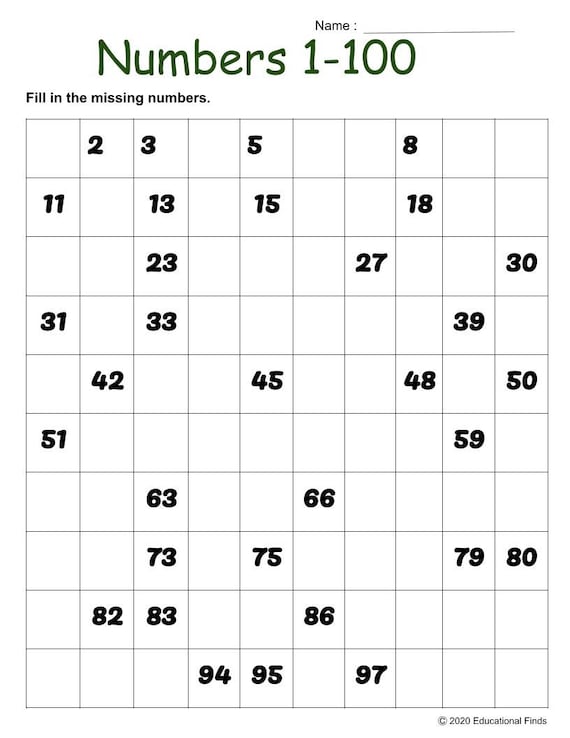 Name : ____________________

Numbers 1-100

Fill in the missing numbers.

| | | | | | | | | | |
|---|---|---|---|---|---|---|---|---|---|
| | 2 | 3 | | 5 | | | 8 | | |
| 11 | | 13 | | 15 | | | 18 | | |
| | | 23 | | | | 27 | | | 30 |
| 31 | | 33 | | | | | | 39 | |
| | 42 | | | 45 | | | 48 | | 50 |
| 51 | | | | | | | | 59 | |
| | | 63 | | | 66 | | | | |
| | | 73 | | 75 | | | | 79 | 80 |
| | 82 | 83 | | | 86 | | | | |
| | | | 94 | 95 | | 97 | | | |

© 2020 Educational Finds